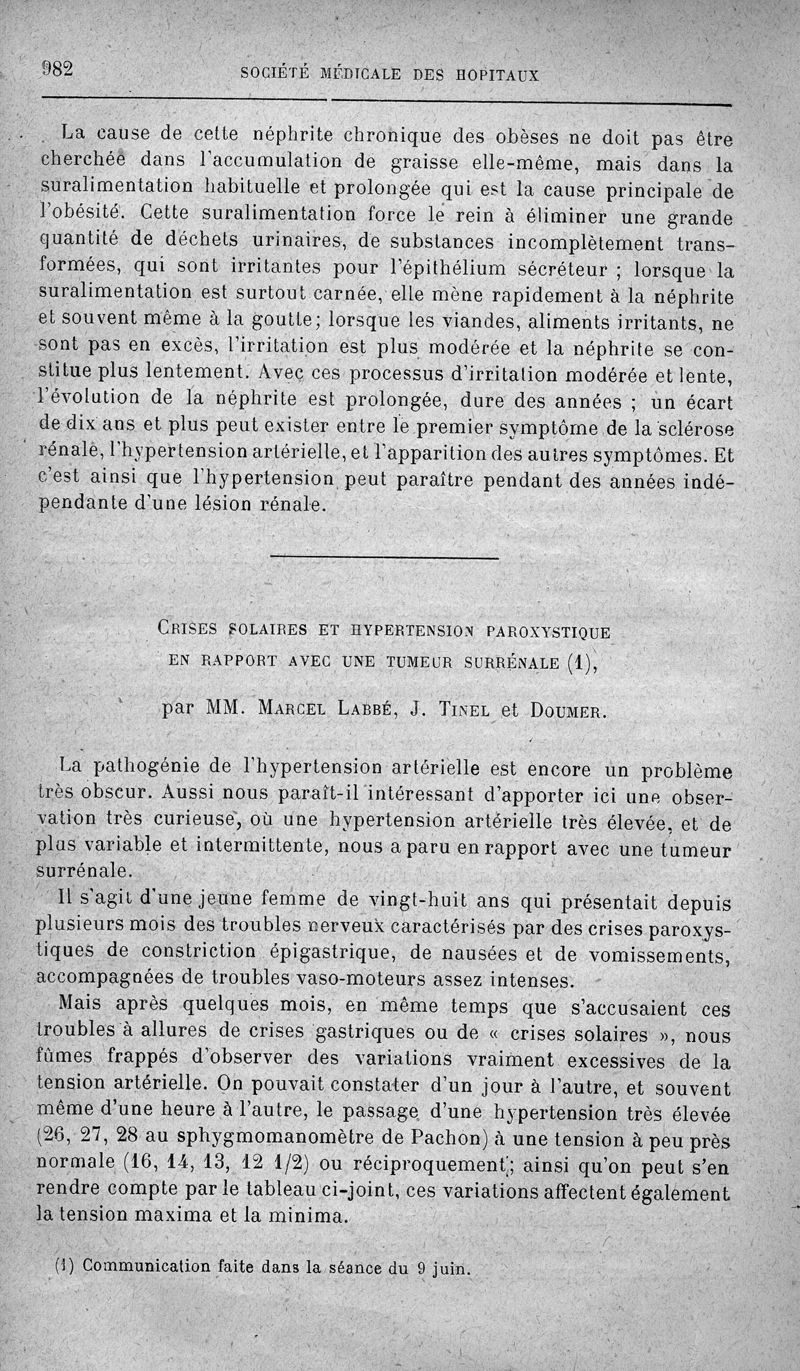 982 SOCIÉTÉ MÉDICALE DES HOPITAUX

La cause de cette néphrite chronique des obèses ne doit pas être cherchée dans l'accumulation de graisse elle-même, mais dans la suralimentation habituelle et prolongée qui est la cause principale de l'obésité. Cette suralimentation force le rein à éliminer une grande quantité de déchets urinaires, de substances incomplètement transformées, qui sont irritantes pour l'épithélium sécréteur ; lorsque la suralimentation est surtout carnée, elle mène rapidement à la néphrite et souvent même à la goutte; lorsque les viandes, aliments irritants, ne sont pas en excès, l'irritation est plus modérée et la néphrite se constitue plus lentement. Avec ces processus d'irritation modérée et lente, l'évolution de la néphrite est prolongée, dure des années ; un écart de dix ans et plus peut exister entre le premier symptôme de la sclérose rénale, l'hypertension artérielle, et l'apparition des autres symptômes. Et c'est ainsi que l'hypertension peut paraître pendant des années indépendante d'une lésion rénale.

CRISES SOLAIRES ET HYPERTENSION PAROXYSTIQUE EN RAPPORT AVEC UNE TUMEUR SURRÉNALE (1),

par MM. MARCEL LABBÉ, J. TINEL et DOUMER.

La pathogénie de l'hypertension artérielle est encore un problème très obscur. Aussi nous paraît-il intéressant d'apporter ici une observation très curieuse, où une hypertension artérielle très élevée, et de plus variable et intermittente, nous a paru en rapport avec une tumeur surrénale.

Il s'agit d'une jeune femme de vingt-huit ans qui présentait depuis plusieurs mois des troubles nerveux caractérisés par des crises paroxystiques de constriction épigastrique, de nausées et de vomissements, accompagnées de troubles vaso-moteurs assez intenses.

Mais après quelques mois, en même temps que s'accusaient ces troubles à allures de crises gastriques ou de « crises solaires », nous fûmes frappés d'observer des variations vraiment excessives de la tension artérielle. On pouvait constater d'un jour à l'autre, et souvent même d'une heure à l'autre, le passage d'une hypertension très élevée (26, 27, 28 au sphygmomanomètre de Pachon) à une tension à peu près normale (16, 14, 13, 12 1/2) ou réciproquement; ainsi qu'on peut s'en rendre compte par le tableau ci-joint, ces variations affectent également la tension maxima et la minima.

(1) Communication faite dans la séance du 9 juin.